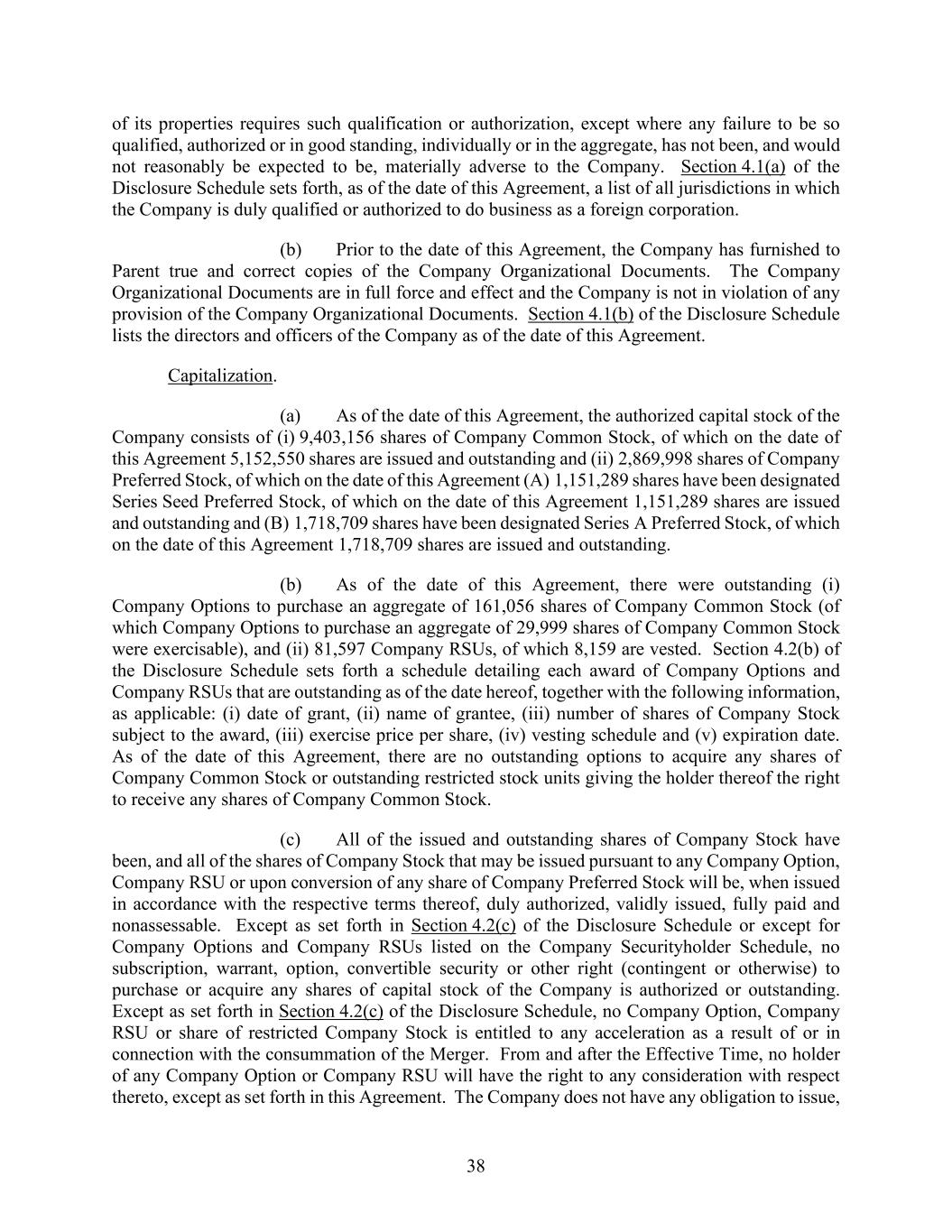 of its properties requires such qualification or authorization, except where any failure to be so qualified, authorized or in good standing, individually or in the aggregate, has not been, and would not reasonably be expected to be, materially adverse to the Company. Section 4.1(a) of the Disclosure Schedule sets forth, as of the date of this Agreement, a list of all jurisdictions in which the Company is duly qualified or authorized to do business as a foreign corporation.

(b) Prior to the date of this Agreement, the Company has furnished to Parent true and correct copies of the Company Organizational Documents. The Company Organizational Documents are in full force and effect and the Company is not in violation of any provision of the Company Organizational Documents. Section 4.1(b) of the Disclosure Schedule lists the directors and officers of the Company as of the date of this Agreement.

Capitalization.

(a) As of the date of this Agreement, the authorized capital stock of the Company consists of (i) 9,403,156 shares of Company Common Stock, of which on the date of this Agreement 5,152,550 shares are issued and outstanding and (ii) 2,869,998 shares of Company Preferred Stock, of which on the date of this Agreement (A) 1,151,289 shares have been designated Series Seed Preferred Stock, of which on the date of this Agreement 1,151,289 shares are issued and outstanding and (B) 1,718,709 shares have been designated Series A Preferred Stock, of which on the date of this Agreement 1,718,709 shares are issued and outstanding.

(b) As of the date of this Agreement, there were outstanding (i) Company Options to purchase an aggregate of 161,056 shares of Company Common Stock (of which Company Options to purchase an aggregate of 29,999 shares of Company Common Stock were exercisable), and (ii) 81,597 Company RSUs, of which 8,159 are vested. Section 4.2(b) of the Disclosure Schedule sets forth a schedule detailing each award of Company Options and Company RSUs that are outstanding as of the date hereof, together with the following information, as applicable: (i) date of grant, (ii) name of grantee, (iii) number of shares of Company Stock subject to the award, (iii) exercise price per share, (iv) vesting schedule and (v) expiration date. As of the date of this Agreement, there are no outstanding options to acquire any shares of Company Common Stock or outstanding restricted stock units giving the holder thereof the right to receive any shares of Company Common Stock.

(c) All of the issued and outstanding shares of Company Stock have been, and all of the shares of Company Stock that may be issued pursuant to any Company Option, Company RSU or upon conversion of any share of Company Preferred Stock will be, when issued in accordance with the respective terms thereof, duly authorized, validly issued, fully paid and nonassessable. Except as set forth in Section 4.2(c) of the Disclosure Schedule or except for Company Options and Company RSUs listed on the Company Securityholder Schedule, no subscription, warrant, option, convertible security or other right (contingent or otherwise) to purchase or acquire any shares of capital stock of the Company is authorized or outstanding. Except as set forth in Section 4.2(c) of the Disclosure Schedule, no Company Option, Company RSU or share of restricted Company Stock is entitled to any acceleration as a result of or in connection with the consummation of the Merger. From and after the Effective Time, no holder of any Company Option or Company RSU will have the right to any consideration with respect thereto, except as set forth in this Agreement. The Company does not have any obligation to issue,

38